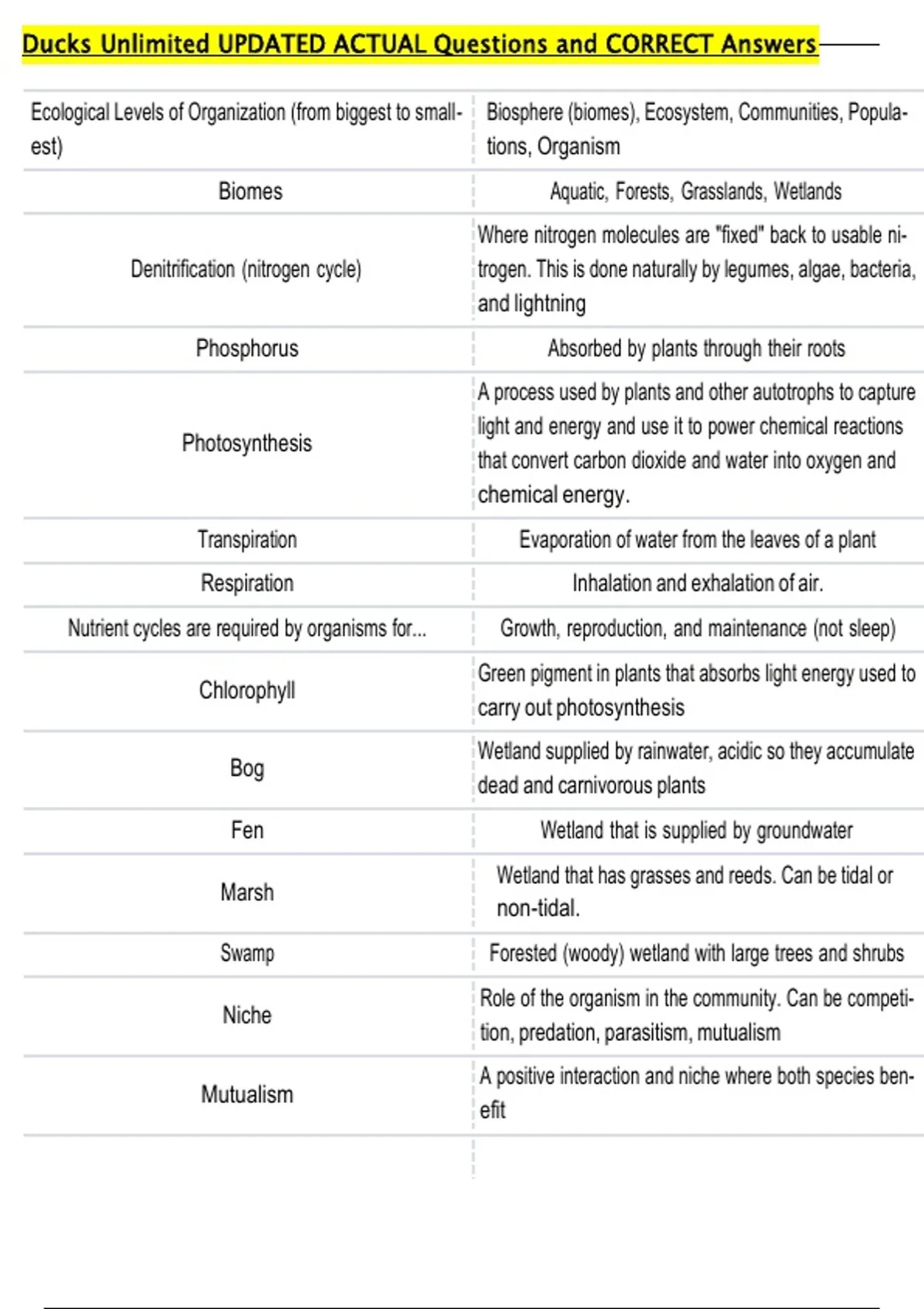 Ducks Unlimited UPDATED ACTUAL Questions and CORRECT Answers

| | |
|---|---|
| Ecological Levels of Organization (from biggest to smallest) | Biosphere (biomes), Ecosystem, Communities, Populations, Organism |
| Biomes | Aquatic, Forests, Grasslands, Wetlands |
| Denitrification (nitrogen cycle) | Where nitrogen molecules are "fixed" back to usable nitrogen. This is done naturally by legumes, algae, bacteria, and lightning |
| Phosphorus | Absorbed by plants through their roots |
| Photosynthesis | A process used by plants and other autotrophs to capture light and energy and use it to power chemical reactions that convert carbon dioxide and water into oxygen and chemical energy. |
| Transpiration | Evaporation of water from the leaves of a plant |
| Respiration | Inhalation and exhalation of air. |
| Nutrient cycles are required by organisms for... | Growth, reproduction, and maintenance (not sleep) |
| Chlorophyll | Green pigment in plants that absorbs light energy used to carry out photosynthesis |
| Bog | Wetland supplied by rainwater, acidic so they accumulate dead and carnivorous plants |
| Fen | Wetland that is supplied by groundwater |
| Marsh | Wetland that has grasses and reeds. Can be tidal or non-tidal. |
| Swamp | Forested (woody) wetland with large trees and shrubs |
| Niche | Role of the organism in the community. Can be competition, predation, parasitism, mutualism |
| Mutualism | A positive interaction and niche where both species benefit |